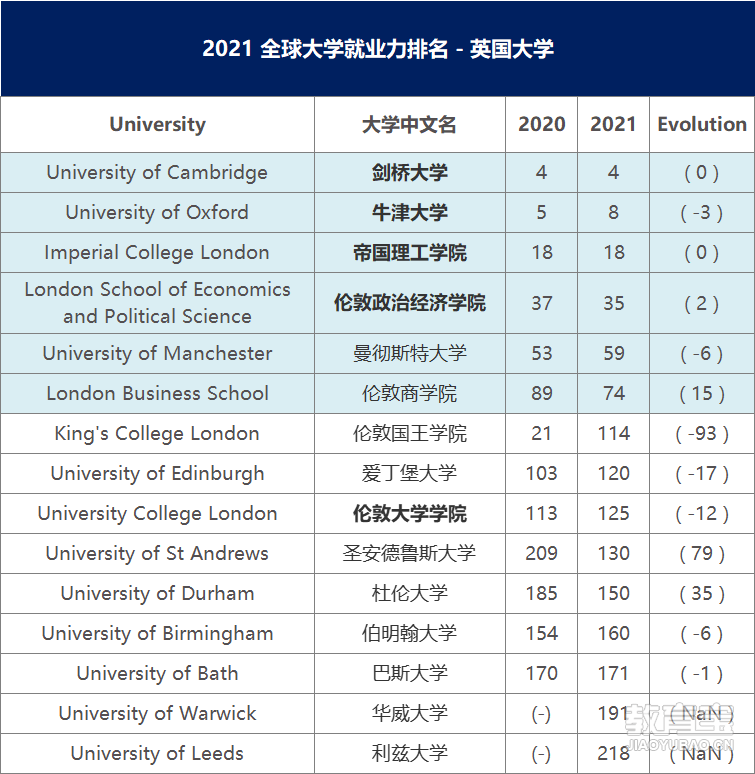 2021 全球大学就业力排名 - 英国大学

| University | 大学中文名 | 2020 | 2021 | Evolution |
|---|---|---|---|---|
| University of Cambridge | 剑桥大学 | 4 | 4 | ( 0 ) |
| University of Oxford | 牛津大学 | 5 | 8 | ( -3 ) |
| Imperial College London | 帝国理工学院 | 18 | 18 | ( 0 ) |
| London School of Economics and Political Science | 伦敦政治经济学院 | 37 | 35 | ( 2 ) |
| University of Manchester | 曼彻斯特大学 | 53 | 59 | ( -6 ) |
| London Business School | 伦敦商学院 | 89 | 74 | ( 15 ) |
| King's College London | 伦敦国王学院 | 21 | 114 | ( -93 ) |
| University of Edinburgh | 爱丁堡大学 | 103 | 120 | ( -17 ) |
| University College London | 伦敦大学学院 | 113 | 125 | ( -12 ) |
| University of St Andrews | 圣安德鲁斯大学 | 209 | 130 | ( 79 ) |
| University of Durham | 杜伦大学 | 185 | 150 | ( 35 ) |
| University of Birmingham | 伯明翰大学 | 154 | 160 | ( -6 ) |
| University of Bath | 巴斯大学 | 170 | 171 | ( -1 ) |
| University of Warwick | 华威大学 | (-) | 191 | ( NaN ) |
| University of Leeds | 利兹大学 | (-) | 218 | ( NaN ) |

教育宝
JIAOYUBAO.CN